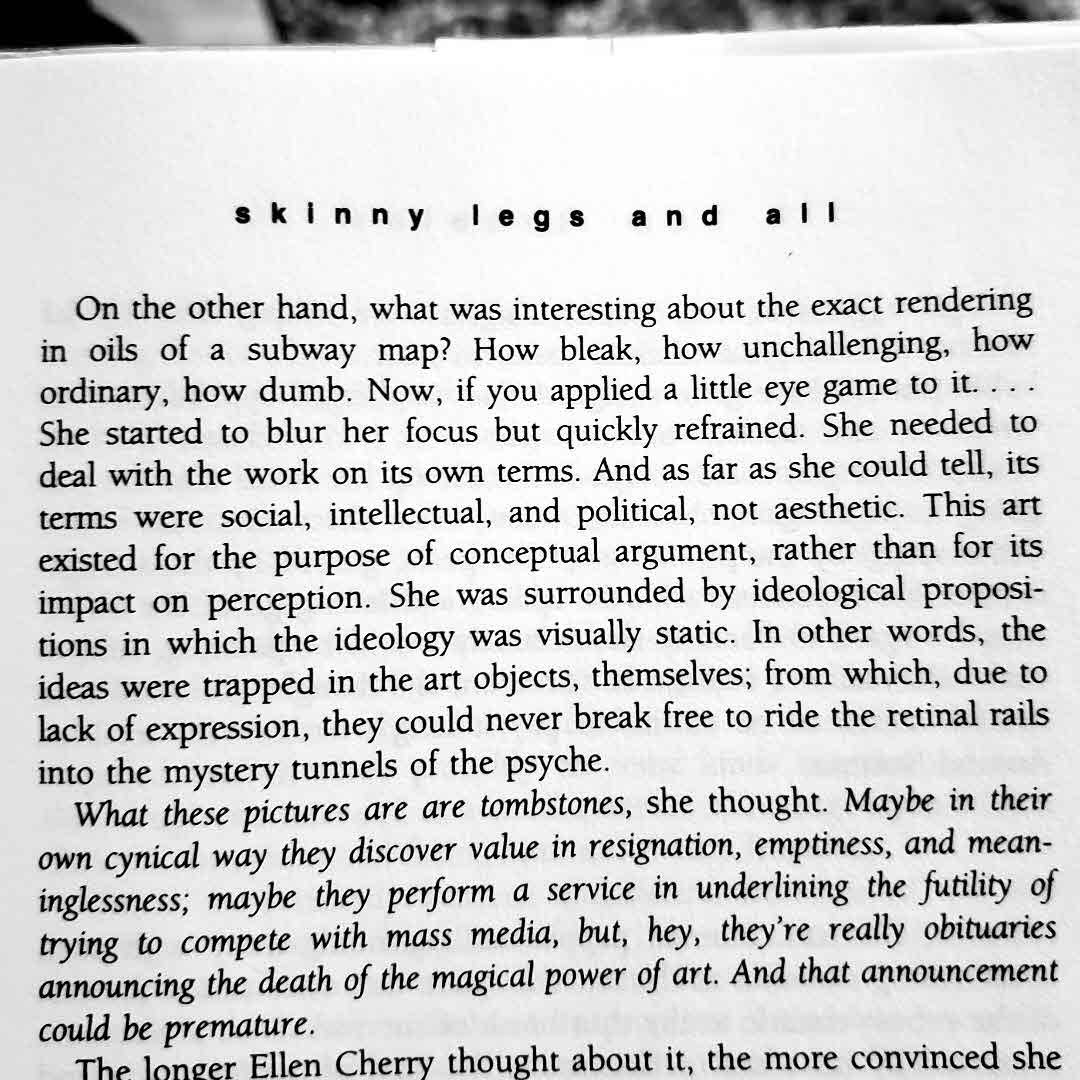 skinny legs and all

On the other hand, what was interesting about the exact rendering in oils of a subway map? How bleak, how unchallenging, how ordinary, how dumb. Now, if you applied a little eye game to it. . . . She started to blur her focus but quickly refrained. She needed to deal with the work on its own terms. And as far as she could tell, its terms were social, intellectual, and political, not aesthetic. This art existed for the purpose of conceptual argument, rather than for its impact on perception. She was surrounded by ideological propositions in which the ideology was visually static. In other words, the ideas were trapped in the art objects, themselves; from which, due to lack of expression, they could never break free to ride the retinal rails into the mystery tunnels of the psyche.

What these pictures are are tombstones, she thought. Maybe in their own cynical way they discover value in resignation, emptiness, and meaninglessness; maybe they perform a service in underlining the futility of trying to compete with mass media, but, hey, they're really obituaries announcing the death of the magical power of art. And that announcement could be premature.

The longer Ellen Cherry thought about it, the more convinced she